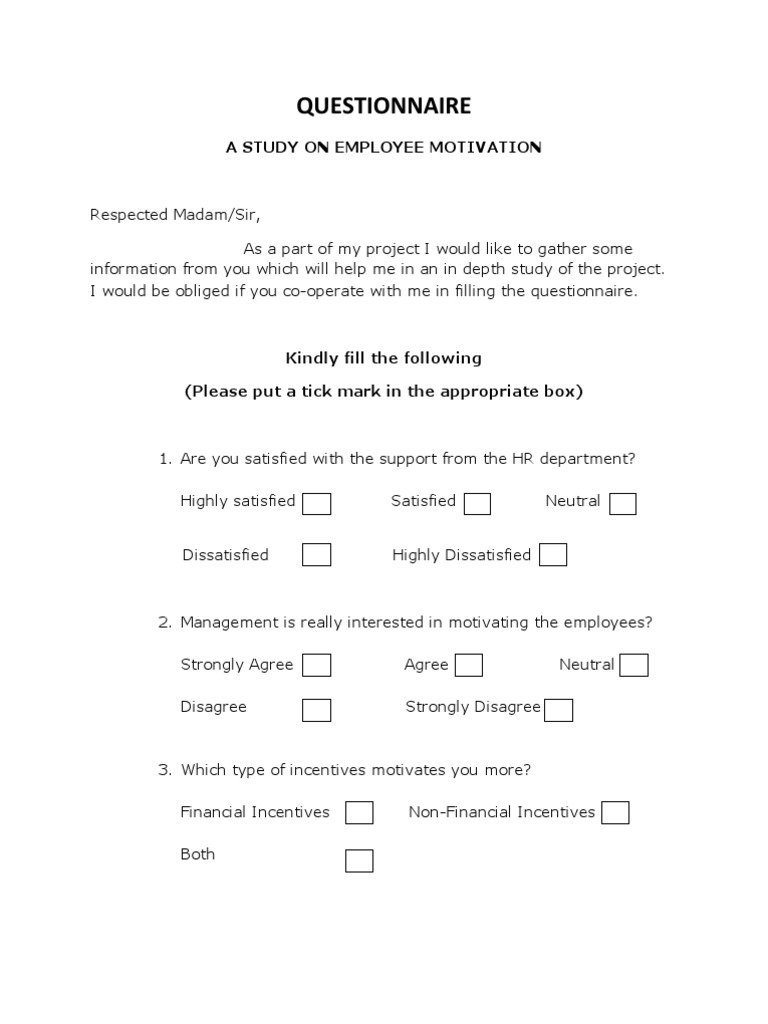 QUESTIONNAIRE

A STUDY ON EMPLOYEE MOTIVATION

Respected Madam/Sir,

As a part of my project I would like to gather some information from you which will help me in an in depth study of the project. I would be obliged if you co-operate with me in filling the questionnaire.

Kindly fill the following

(Please put a tick mark in the appropriate box)

1. Are you satisfied with the support from the HR department?

Highly satisfied Satisfied Neutral

Dissatisfied Highly Dissatisfied

2. Management is really interested in motivating the employees?

Strongly Agree Agree Neutral

Disagree Strongly Disagree

3. Which type of incentives motivates you more?

Financial Incentives Non-Financial Incentives

Both